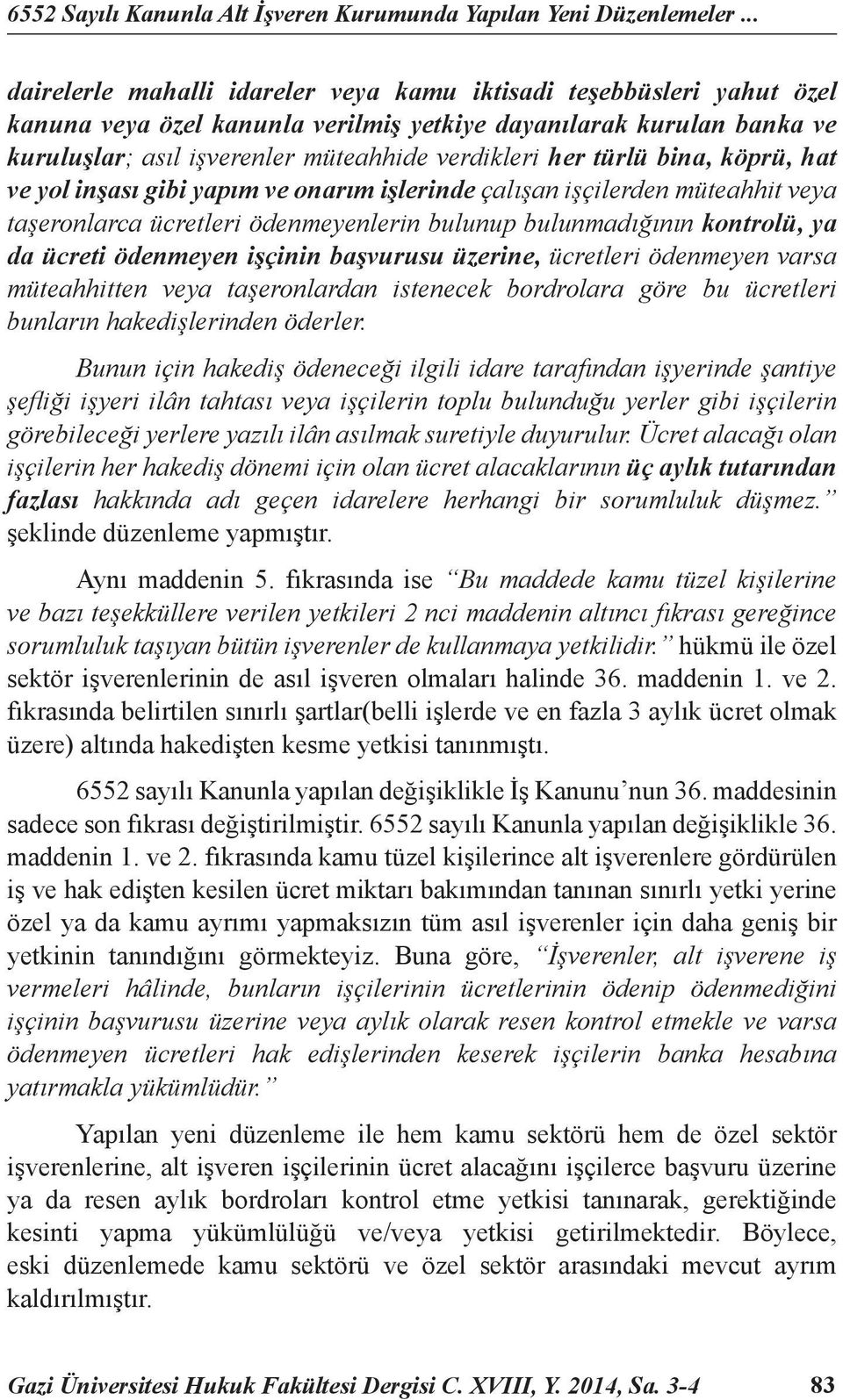 6552 Sayılı Kanunla Alt İşveren Kurumunda Yapılan Yeni Düzenlemeler ...

dairelerle mahalli idareler veya kamu iktisadi teşebbüsleri yahut özel kanuna veya özel kanunla verilmiş yetkiye dayanılarak kurulan banka ve kuruluşlar; asıl işverenler müteahhide verdikleri her türlü bina, köprü, hat ve yol inşası gibi yapım ve onarım işlerinde çalışan işçilerden müteahhit veya taşeronlarca ücretleri ödenmeyenlerin bulunup bulunmadığının kontrolü, ya da ücreti ödenmeyen işçinin başvurusu üzerine, ücretleri ödenmeyen varsa müteahhitten veya taşeronlardan istenecek bordrolara göre bu ücretleri bunların hakedişlerinden öderler.

Bunun için hakediş ödeneceği ilgili idare tarafından işyerinde şantiye şefliği işyeri ilân tahtası veya işçilerin toplu bulunduğu yerler gibi işçilerin görebileceği yerlere yazılı ilân asılmak suretiyle duyurulur. Ücret alacağı olan işçilerin her hakediş dönemi için olan ücret alacaklarının üç aylık tutarından fazlası hakkında adı geçen idarelere herhangi bir sorumluluk düşmez.” şeklinde düzenleme yapmıştır.

Aynı maddenin 5. fıkrasında ise “Bu maddede kamu tüzel kişilerine ve bazı teşekküllere verilen yetkileri 2 nci maddenin altıncı fıkrası gereğince sorumluluk taşıyan bütün işverenler de kullanmaya yetkilidir.” hükmü ile özel sektör işverenlerinin de asıl işveren olmaları halinde 36. maddenin 1. ve 2. fıkrasında belirtilen sınırlı şartlar(belli işlerde ve en fazla 3 aylık ücret olmak üzere) altında hakedişten kesme yetkisi tanınmıştı.

6552 sayılı Kanunla yapılan değişiklikle İş Kanunu’nun 36. maddesinin sadece son fıkrası değiştirilmiştir. 6552 sayılı Kanunla yapılan değişiklikle 36. maddenin 1. ve 2. fıkrasında kamu tüzel kişilerince alt işverenlere gördürülen iş ve hak edişten kesilen ücret miktarı bakımından tanınan sınırlı yetki yerine özel ya da kamu ayrımı yapmaksızın tüm asıl işverenler için daha geniş bir yetkinin tanındığını görmekteyiz. Buna göre, “İşverenler, alt işverene iş vermeleri hâlinde, bunların işçilerinin ücretlerinin ödenip ödenmediğini işçinin başvurusu üzerine veya aylık olarak resen kontrol etmekle ve varsa ödenmeyen ücretleri hak edişlerinden keserek işçilerin banka hesabına yatırmakla yükümlüdür.”

Yapılan yeni düzenleme ile hem kamu sektörü hem de özel sektör işverenlerine, alt işveren işçilerinin ücret alacağını işçilerce başvuru üzerine ya da resen aylık bordroları kontrol etme yetkisi tanınarak, gerektiğinde kesinti yapma yükümlülüğü ve/veya yetkisi getirilmektedir. Böylece, eski düzenlemede kamu sektörü ve özel sektör arasındaki mevcut ayrım kaldırılmıştır.

Gazi Üniversitesi Hukuk Fakültesi Dergisi C. XVIII, Y. 2014, Sa. 3-4 83